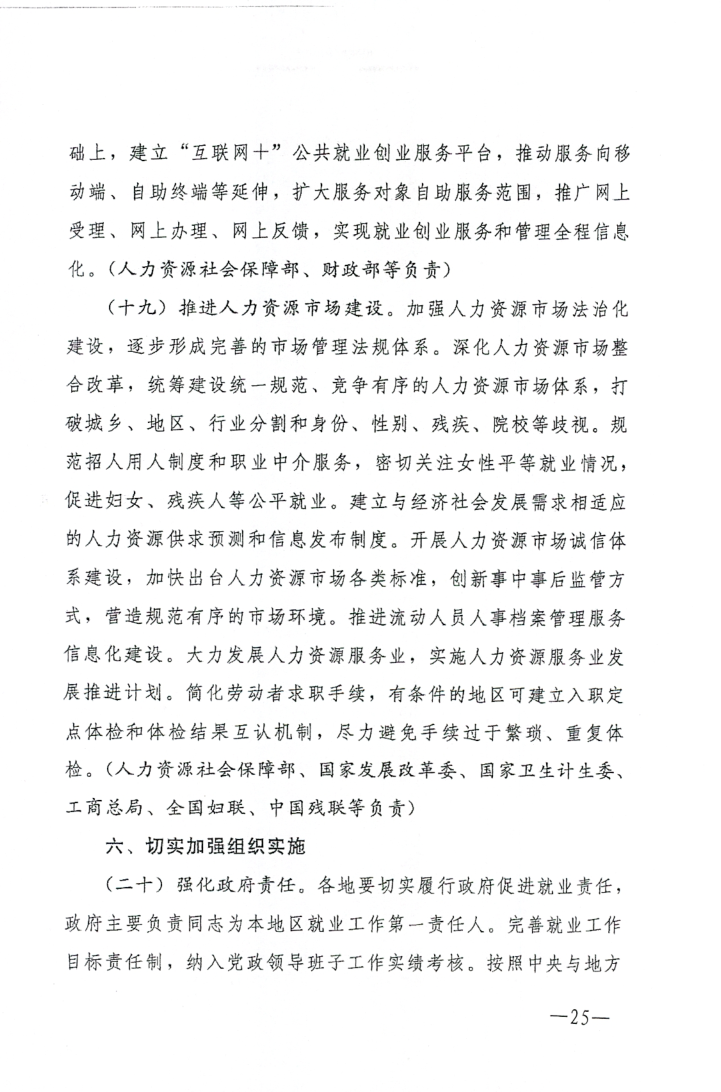 础上，建立“互联网+”公共就业创业服务平台，推动服务向移动端、自助终端等延伸，扩大服务对象自助服务范围，推广网上受理、网上办理、网上反馈，实现就业创业服务和管理全程信息化。（人力资源社会保障部、财政部等负责）

（十九）推进人力资源市场建设。加强人力资源市场法治化建设，逐步形成完善的市场管理法规体系。深化人力资源市场整合改革，统筹建设统一规范、竞争有序的人力资源市场体系，打破城乡、地区、行业分割和身份、性别、残疾、院校等歧视。规范招人用人制度和职业中介服务，密切关注女性平等就业情况，促进妇女、残疾人等公平就业。建立与经济社会发展需求相适应的人力资源供求预测和信息发布制度。开展人力资源市场诚信体系建设，加快出台人力资源市场各类标准，创新事中事后监管方式，营造规范有序的市场环境。推进流动人员人事档案管理服务信息化建设。大力发展人力资源服务业，实施人力资源服务业发展推进计划。简化劳动者求职手续，有条件的地区可建立入职定点体检和体检结果互认机制，尽力避免手续过于繁琐、重复体检。（人力资源社会保障部、国家发展改革委、国家卫生计生委、工商总局、全国妇联、中国残联等负责）

六、切实加强组织实施

（二十）强化政府责任。各地要切实履行政府促进就业责任，政府主要负责同志为本地区就业工作第一责任人。完善就业工作目标责任制，纳入党政领导班子工作实绩考核。按照中央与地方

—25—